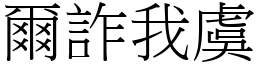 爾詐我虞